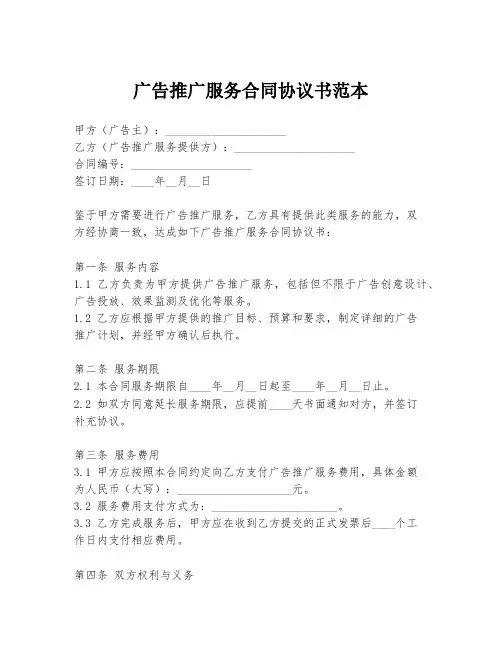 广告推广服务合同协议书范本

甲方（广告主）：____________________
乙方（广告推广服务提供方）：____________________
合同编号：____________________
签订日期：____年__月__日

鉴于甲方需要进行广告推广服务，乙方具有提供此类服务的能力，双方经协商一致，达成如下广告推广服务合同协议书：

第一条 服务内容
1.1 乙方负责为甲方提供广告推广服务，包括但不限于广告创意设计、广告投放、效果监测及优化等服务。
1.2 乙方应根据甲方提供的推广目标、预算和要求，制定详细的广告推广计划，并经甲方确认后执行。

第二条 服务期限
2.1 本合同服务期限自____年__月__日起至____年__月__日止。
2.2 如双方同意延长服务期限，应提前____天书面通知对方，并签订补充协议。

第三条 服务费用
3.1 甲方应按照本合同约定向乙方支付广告推广服务费用，具体金额为人民币（大写）：____________________元。
3.2 服务费用支付方式为：____________________。
3.3 乙方完成服务后，甲方应在收到乙方提交的正式发票后____个工作日内支付相应费用。

第四条 双方权利与义务